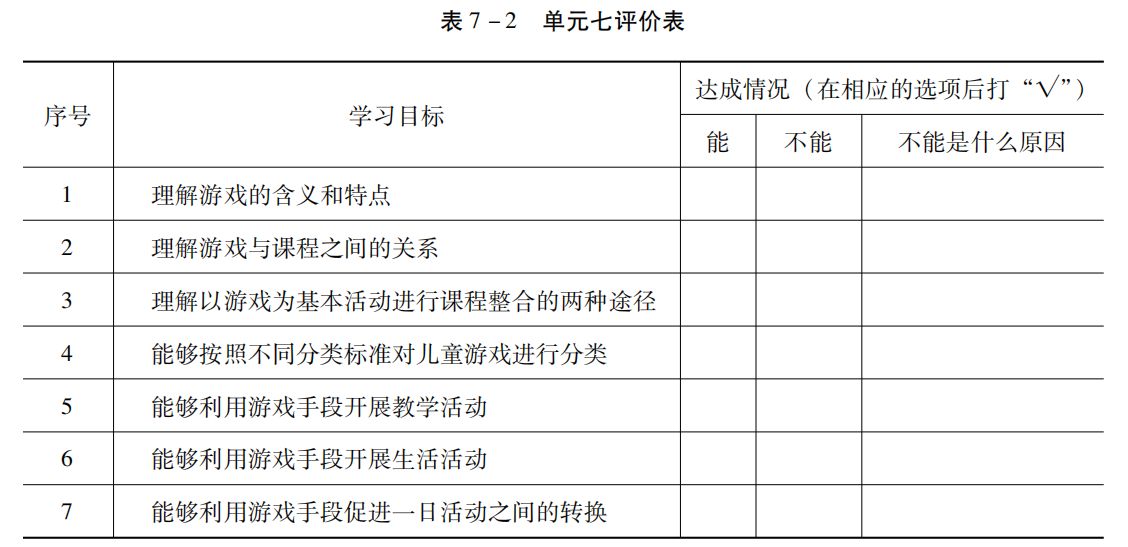 表7－2 单元七评价表

| 序号 | 学习目标 | 达成情况（在相应的选项后打“√”） | | |
|---|---|---|---|---|
| | | 能 | 不能 | 不能是什么原因 |
| 1 | 理解游戏的含义和特点 | | | |
| 2 | 理解游戏与课程之间的关系 | | | |
| 3 | 理解以游戏为基本活动进行课程整合的两种途径 | | | |
| 4 | 能够按照不同分类标准对儿童游戏进行分类 | | | |
| 5 | 能够利用游戏手段开展教学活动 | | | |
| 6 | 能够利用游戏手段开展生活活动 | | | |
| 7 | 能够利用游戏手段促进一日活动之间的转换 | | | |